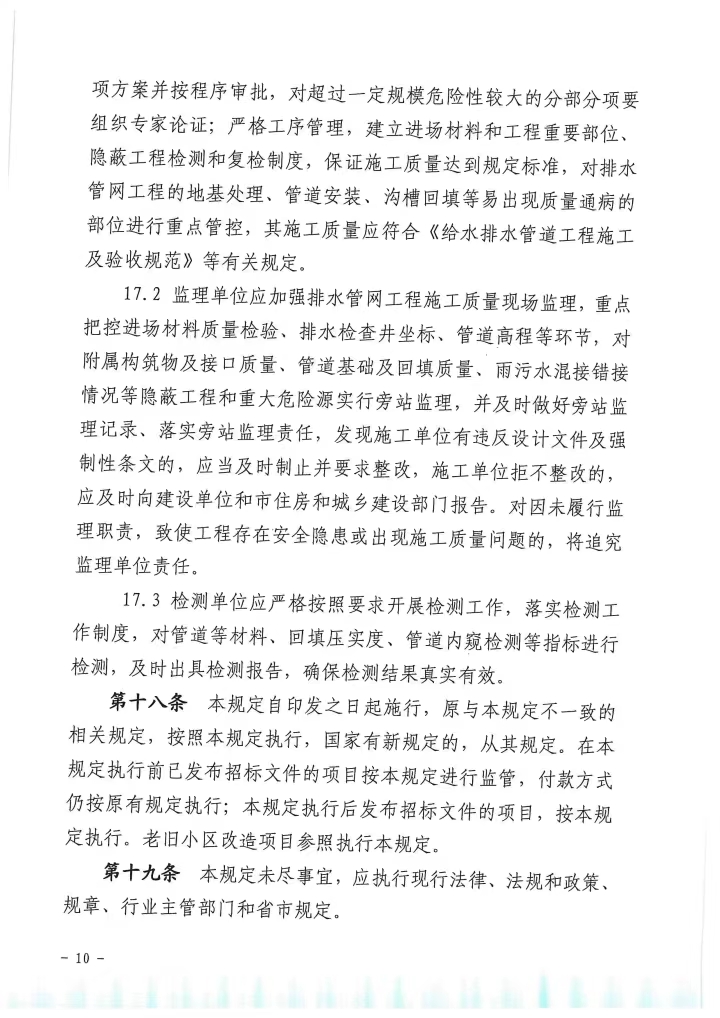 项方案并按程序审批，对超过一定规模危险性较大的分部分项要组织专家论证；严格工序管理，建立进场材料和工程重要部位、隐蔽工程检测和复检制度，保证施工质量达到规定标准，对排水管网工程的地基处理、管道安装、沟槽回填等易出现质量通病的部位进行重点管控，其施工质量应符合《给水排水管道工程施工及验收规范》等有关规定。

17.2 监理单位应加强排水管网工程施工质量现场监理，重点把控进场材料质量检验、排水检查井坐标、管道高程等环节，对附属构筑物及接口质量、管道基础及回填质量、雨污水混接错接情况等隐蔽工程和重大危险源实行旁站监理，并及时做好旁站监理记录、落实旁站监理责任，发现施工单位有违反设计文件及强制性条文的，应当及时制止并要求整改，施工单位拒不整改的，应及时向建设单位和市住房和城乡建设部门报告。对因未履行监理职责，致使工程存在安全隐患或出现施工质量问题的，将追究监理单位责任。

17.3 检测单位应严格按照要求开展检测工作，落实检测工作制度，对管道等材料、回填压实度、管道内窥检测等指标进行检测，及时出具检测报告，确保检测结果真实有效。

第十八条 本规定自印发之日起施行，原与本规定不一致的相关规定，按照本规定执行，国家有新规定的，从其规定。在本规定执行前已发布招标文件的项目按本规定进行监管，付款方式仍按原有规定执行；本规定执行后发布招标文件的项目，按本规定执行。老旧小区改造项目参照执行本规定。

第十九条 本规定未尽事宜，应执行现行法律、法规和政策、规章、行业主管部门和省市规定。

- 10 -